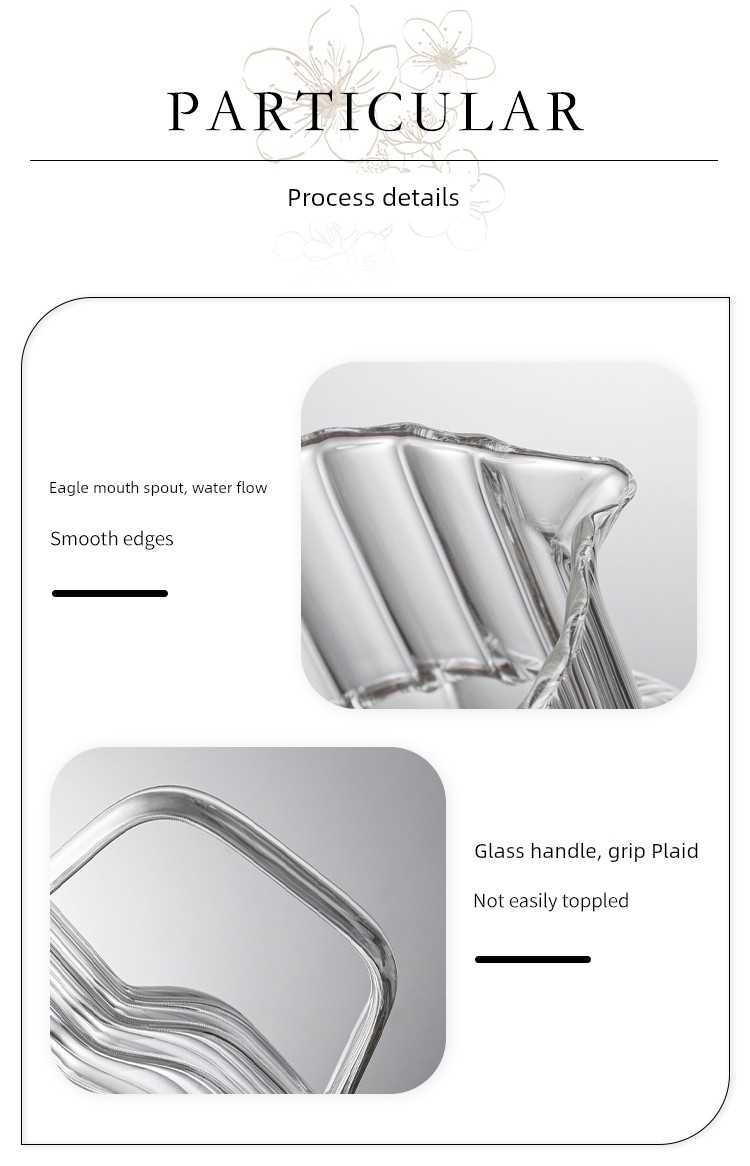 PARTICULAR

Process details

Eagle mouth spout, water flow

Smooth edges

Glass handle, grip Plaid

Not easily toppled